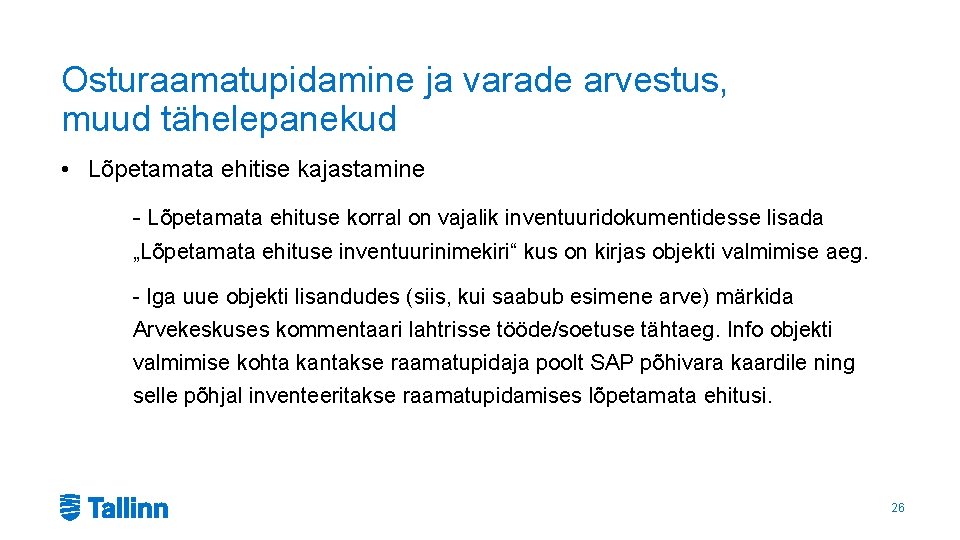 Osturaamatupidamine ja varade arvestus, muud tähelepanekud

• Lõpetamata ehitise kajastamine

- Lõpetamata ehituse korral on vajalik inventuuridokumentidesse lisada „Lõpetamata ehituse inventuurinimekiri“ kus on kirjas objekti valmimise aeg.

- Iga uue objekti lisandudes (siis, kui saabub esimene arve) märkida Arvekeskuses kommentaari lahtrisse tööde/soetuse tähtaeg. Info objekti valmimise kohta kantakse raamatupidaja poolt SAP põhivara kaardile ning selle põhjal inventeeritakse raamatupidamises lõpetamata ehitusi.

Tallinn

26